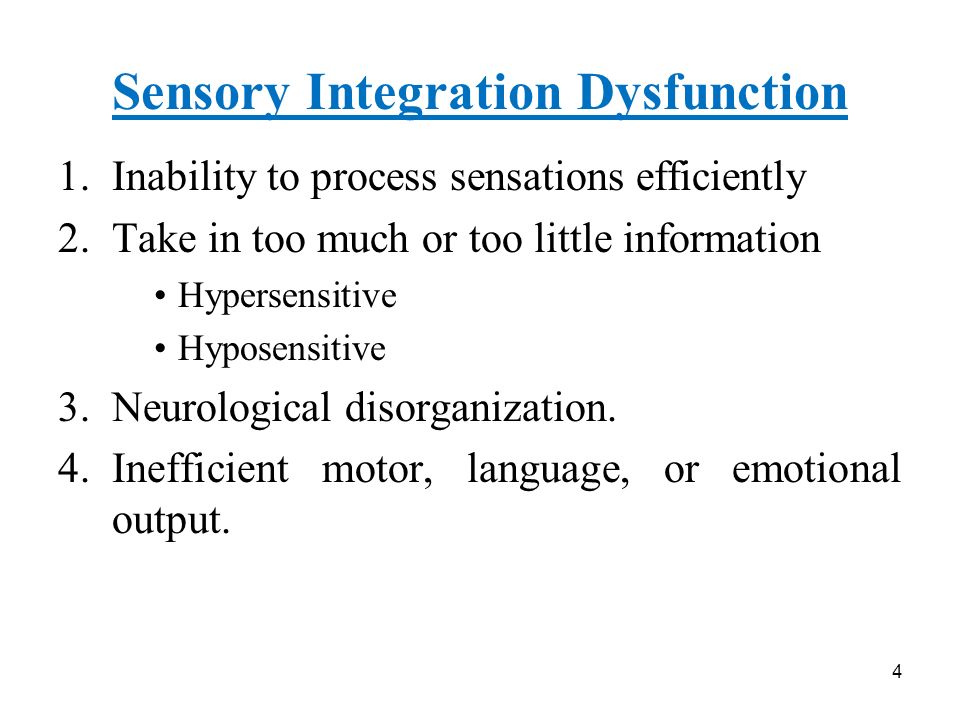 Sensory Integration Dysfunction

1. Inability to process sensations efficiently
2. Take in too much or too little information
  • Hypersensitive
  • Hyposensitive
3. Neurological disorganization.
4. Inefficient motor, language, or emotional output.

4